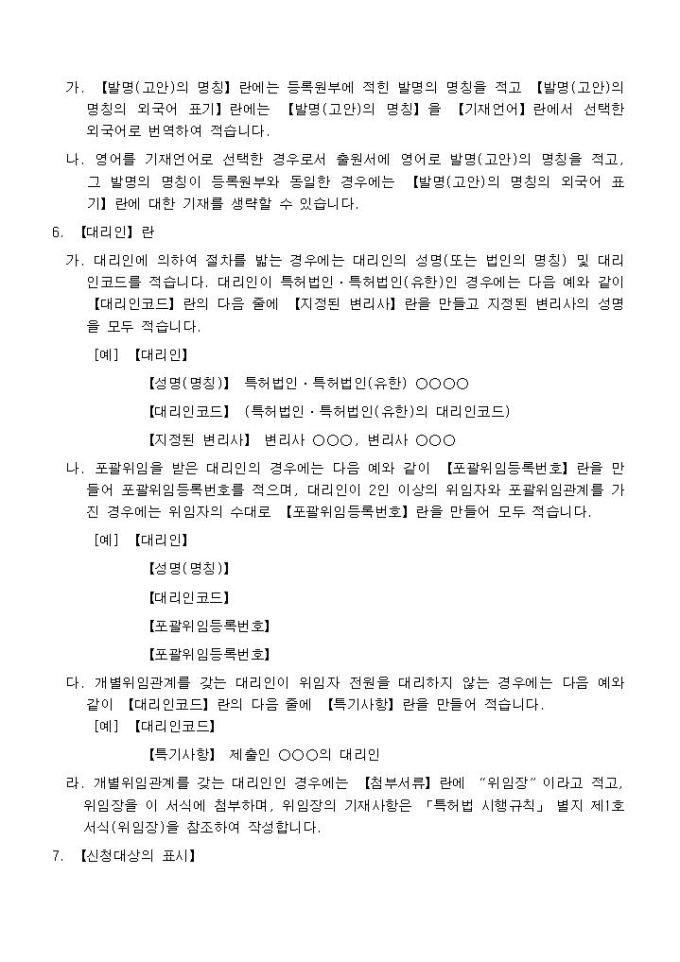 가. 【발명(고안)의 명칭】란에는 등록원부에 적힌 발명의 명칭을 적고 【발명(고안)의 명칭의 외국어 표기】란에는 【발명(고안)의 명칭】을 【기재언어】란에서 선택한 외국어로 번역하여 적습니다.

나. 영어를 기재언어로 선택한 경우로서 출원서에 영어로 발명(고안)의 명칭을 적고, 그 발명의 명칭이 등록원부와 동일한 경우에는 【발명(고안)의 명칭의 외국어 표기】란에 대한 기재를 생략할 수 있습니다.

6. 【대리인】란

가. 대리인에 의하여 절차를 밟는 경우에는 대리인의 성명(또는 법인의 명칭) 및 대리인코드를 적습니다. 대리인이 특허법인·특허법인(유한)인 경우에는 다음 예와 같이 【대리인코드】란의 다음 줄에 【지정된 변리사】란을 만들고 지정된 변리사의 성명을 모두 적습니다.

[예] 【대리인】

【성명(명칭)】 특허법인·특허법인(유한) ○○○○

【대리인코드】 (특허법인·특허법인(유한)의 대리인코드)

【지정된 변리사】 변리사 ○○○, 변리사 ○○○

나. 포괄위임을 받은 대리인의 경우에는 다음 예와 같이 【포괄위임등록번호】란을 만들어 포괄위임등록번호를 적으며, 대리인이 2인 이상의 위임자와 포괄위임관계를 가진 경우에는 위임자의 수대로 【포괄위임등록번호】란을 만들어 모두 적습니다.

[예] 【대리인】

【성명(명칭)】

【대리인코드】

【포괄위임등록번호】

【포괄위임등록번호】

다. 개별위임관계를 갖는 대리인이 위임자 전원을 대리하지 않는 경우에는 다음 예와 같이 【대리인코드】란의 다음 줄에 【특기사항】란을 만들어 적습니다.

[예] 【대리인코드】

【특기사항】 제출인 ○○○의 대리인

라. 개별위임관계를 갖는 대리인인 경우에는 【첨부서류】란에 "위임장"이라고 적고, 위임장을 이 서식에 첨부하며, 위임장의 기재사항은 「특허법 시행규칙」 별지 제1호 서식(위임장)을 참조하여 작성합니다.

7. 【신청대상의 표시】